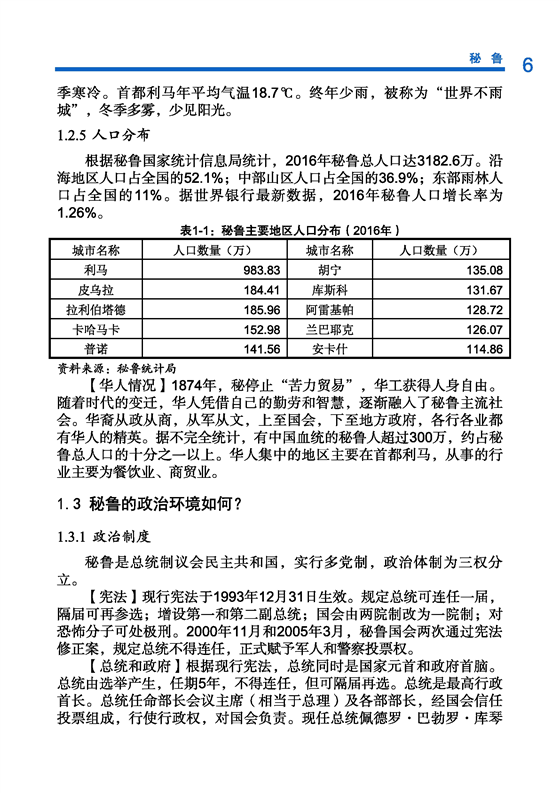 秘鲁 6

季寒冷。首都利马年平均气温18.7℃。终年少雨，被称为“世界不雨城”，冬季多雾，少见阳光。

1.2.5 人口分布

根据秘鲁国家统计信息局统计，2016年秘鲁总人口达3182.6万。沿海地区人口占全国的52.1%；中部山区人口占全国的36.9%；东部雨林人口占全国的11%。据世界银行最新数据，2016年秘鲁人口增长率为1.26%。

表1-1：秘鲁主要地区人口分布（2016年）

| 城市名称 | 人口数量（万） | 城市名称 | 人口数量（万） |
|---|---|---|---|
| 利马 | 983.83 | 胡宁 | 135.08 |
| 皮乌拉 | 184.41 | 库斯科 | 131.67 |
| 拉利伯塔德 | 185.96 | 阿雷基帕 | 128.72 |
| 卡哈马卡 | 152.98 | 兰巴耶克 | 126.07 |
| 普诺 | 141.56 | 安卡什 | 114.86 |

资料来源：秘鲁统计局

【华人情况】1874年，秘停止“苦力贸易”，华工获得人身自由。随着时代的变迁，华人凭借自己的勤劳和智慧，逐渐融入了秘鲁主流社会。华裔从政从商，从军从文，上至国会，下至地方政府，各行各业都有华人的精英。据不完全统计，有中国血统的秘鲁人超过300万，约占秘鲁总人口的十分之一以上。华人集中的地区主要在首都利马，从事的行业主要为餐饮业、商贸业。

1.3 秘鲁的政治环境如何？

1.3.1 政治制度

秘鲁是总统制议会民主共和国，实行多党制，政治体制为三权分立。

【宪法】现行宪法于1993年12月31日生效。规定总统可连任一届，隔届可再参选；增设第一和第二副总统；国会由两院制改为一院制；对恐怖分子可处极刑。2000年11月和2005年3月，秘鲁国会两次通过宪法修正案，规定总统不得连任，正式赋予军人和警察投票权。

【总统和政府】根据现行宪法，总统同时是国家元首和政府首脑。总统由选举产生，任期5年，不得连任，但可隔届再选。总统是最高行政首长。总统任命部长会议主席（相当于总理）及各部部长，经国会信任投票组成，行使行政权，对国会负责。现任总统佩德罗·巴勃罗·库琴